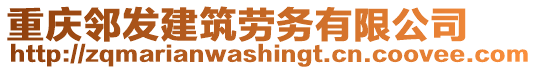 重庆邻发建筑劳务有限公司
http://zqmarianwashingt.cn.coovee.com